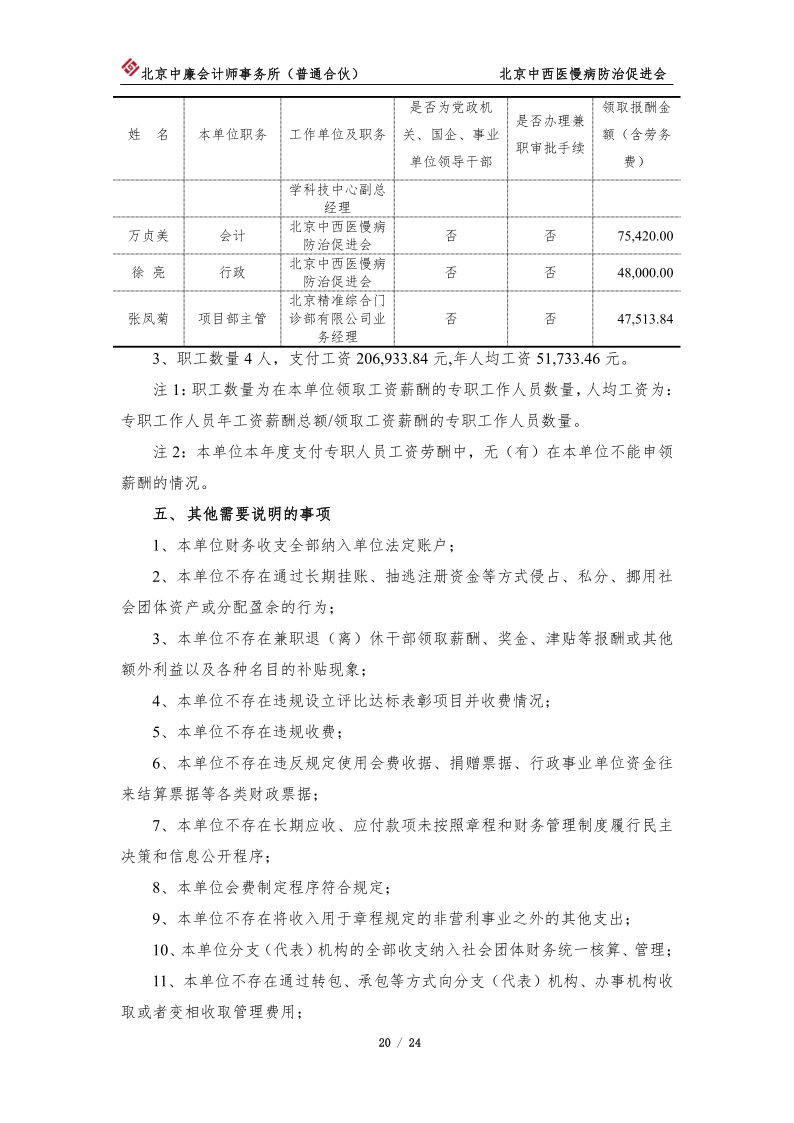 北京中廉会计师事务所（普通合伙）　　北京中西医慢病防治促进会

| 姓　名 | 本单位职务 | 工作单位及职务 | 是否为党政机关、国企、事业单位领导干部 | 是否办理兼职审批手续 | 领取报酬金额（含劳务费） |
|---|---|---|---|---|---|
| | | 学科技中心副总经理 | | | |
| 万贞美 | 会计 | 北京中西医慢病防治促进会 | 否 | 否 | 75,420.00 |
| 徐　亮 | 行政 | 北京中西医慢病防治促进会 | 否 | 否 | 48,000.00 |
| 张凤菊 | 项目部主管 | 北京精准综合门诊部有限公司业务经理 | 否 | 否 | 47,513.84 |

3、职工数量 4 人，支付工资 206,933.84 元,年人均工资 51,733.46 元。

注 1：职工数量为在本单位领取工资薪酬的专职工作人员数量，人均工资为：专职工作人员年工资薪酬总额/领取工资薪酬的专职工作人员数量。

注 2：本单位本年度支付专职人员工资劳酬中，无（有）在本单位不能申领薪酬的情况。

五、其他需要说明的事项

1、本单位财务收支全部纳入单位法定账户；

2、本单位不存在通过长期挂账、抽逃注册资金等方式侵占、私分、挪用社会团体资产或分配盈余的行为；

3、本单位不存在兼职退（离）休干部领取薪酬、奖金、津贴等报酬或其他额外利益以及各种名目的补贴现象；

4、本单位不存在违规设立评比达标表彰项目并收费情况；

5、本单位不存在违规收费；

6、本单位不存在违反规定使用会费收据、捐赠票据、行政事业单位资金往来结算票据等各类财政票据；

7、本单位不存在长期应收、应付款项未按照章程和财务管理制度履行民主决策和信息公开程序；

8、本单位会费制定程序符合规定；

9、本单位不存在将收入用于章程规定的非营利事业之外的其他支出；

10、本单位分支（代表）机构的全部收支纳入社会团体财务统一核算、管理；

11、本单位不存在通过转包、承包等方式向分支（代表）机构、办事机构收取或者变相收取管理费用；

20 / 24